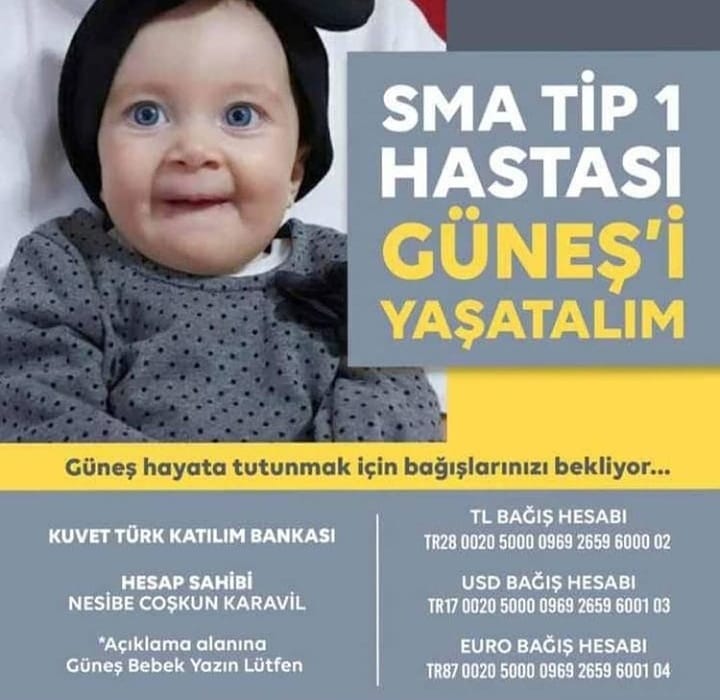 SMA TİP 1
HASTASI
GÜNEŞ'İ
YAŞATALIM

Güneş hayata tutunmak için bağışlarınızı bekliyor...

KUVET TÜRK KATILIM BANKASI

HESAP SAHİBİ
NESİBE COŞKUN KARAVİL

*Açıklama alanına
Güneş Bebek Yazın Lütfen

TL BAĞIŞ HESABI
TR28 0020 5000 0969 2659 6000 02

USD BAĞIŞ HESABI
TR17 0020 5000 0969 2659 6001 03

EURO BAĞIŞ HESABI
TR87 0020 5000 0969 2659 6001 04